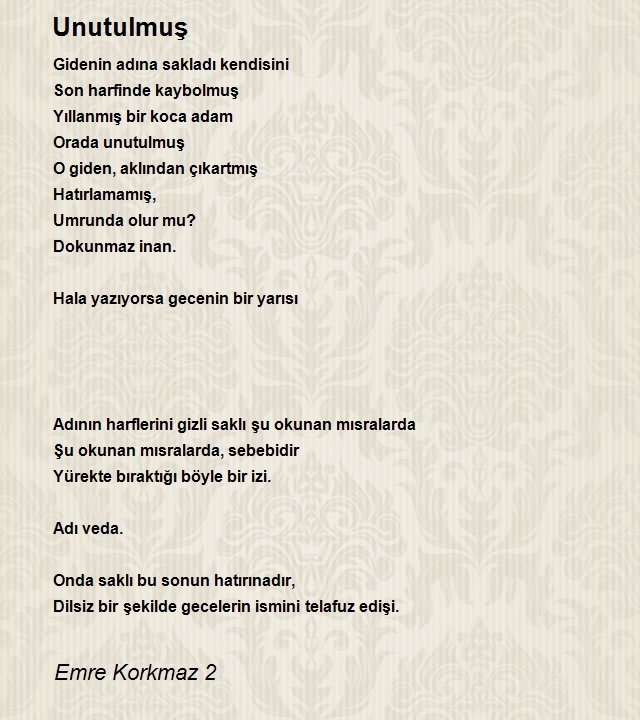 Unutulmuş

Gidenin adına sakladı kendisini
Son harfinde kaybolmuş
Yıllanmış bir koca adam
Orada unutulmuş
O giden, aklından çıkartmış
Hatırlamamış,
Umrunda olur mu?
Dokunmaz inan.

Hala yazıyorsa gecenin bir yarısı

Adının harflerini gizli saklı şu okunan mısralarda
Şu okunan mısralarda, sebebidir
Yürekte bıraktığı böyle bir izi.

Adı veda.

Onda saklı bu sonun hatırınadır,
Dilsiz bir şekilde gecelerin ismini telafuz edişi.

Emre Korkmaz 2